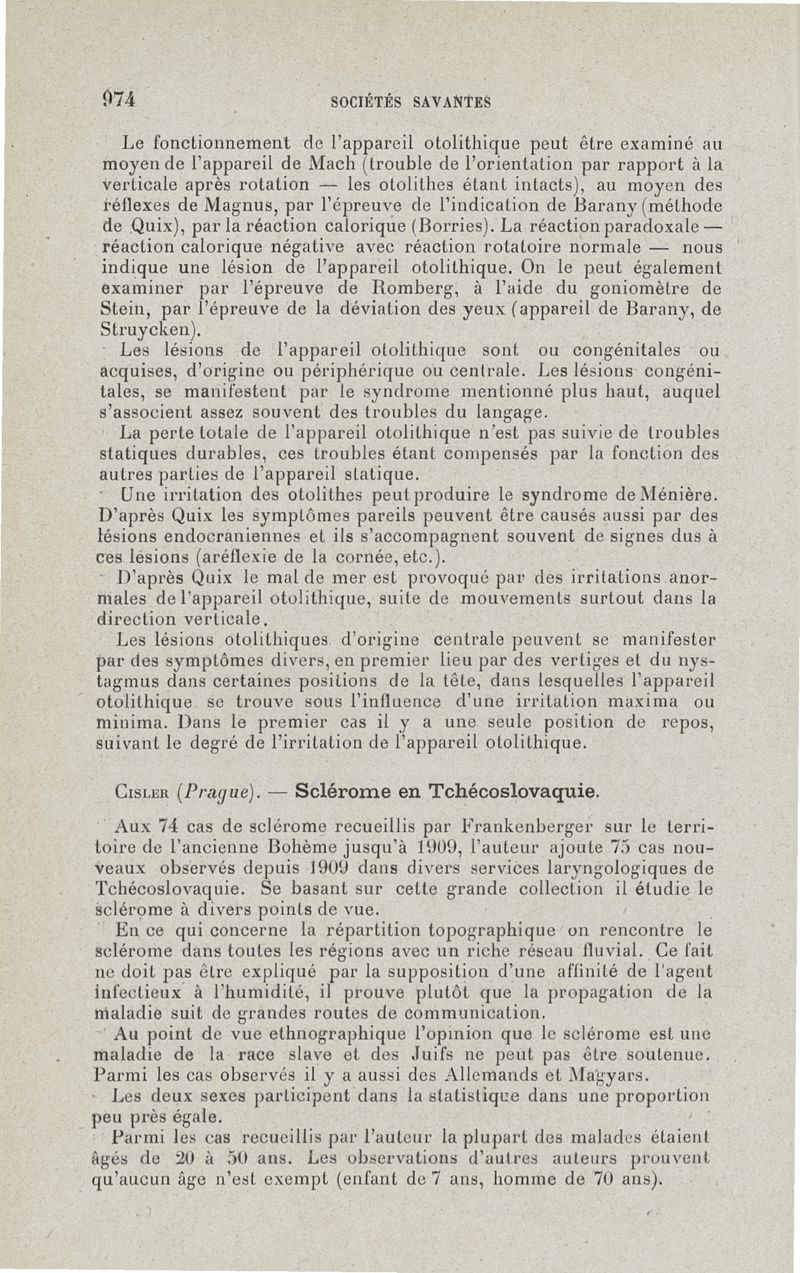 974 SOCIÉTÉS SAVANTES

Le fonctionnement de l'appareil otolithique peut être examiné au moyen de l'appareil de Mach (trouble de l'orientation par rapport à la verticale après rotation — les otolithes étant intacts), au moyen des réflexes de Magnus, par l'épreuve de l'indication de Barany (méthode de Quix), par la réaction calorique (Borries). La réaction paradoxale — réaction calorique négative avec réaction rotatoire normale — nous indique une lésion de l'appareil otolithique. On le peut également examiner par l'épreuve de Romberg, à l'aide du goniomètre de Stein, par l'épreuve de la déviation des yeux (appareil de Barany, de Struycken).

Les lésions de l'appareil otolithique sont ou congénitales ou acquises, d'origine ou périphérique ou centrale. Les lésions congénitales, se manifestent par le syndrome mentionné plus haut, auquel s'associent assez souvent des troubles du langage.

La perte totale de l'appareil otolithique n'est pas suivie de troubles statiques durables, ces troubles étant compensés par la fonction des autres parties de l'appareil statique.

Une irritation des otolithes peut produire le syndrome de Ménière. D'après Quix les symptômes pareils peuvent être causés aussi par des lésions endocraniennes et ils s'accompagnent souvent de signes dus à ces lésions (aréflexie de la cornée, etc.).

D'après Quix le mal de mer est provoqué par des irritations anormales de l'appareil otolithique, suite de mouvements surtout dans la direction verticale.

Les lésions otolithiques d'origine centrale peuvent se manifester par des symptômes divers, en premier lieu par des vertiges et du nystagmus dans certaines positions de la tête, dans lesquelles l'appareil otolithique se trouve sous l'influence d'une irritation maxima ou minima. Dans le premier cas il y a une seule position de repos, suivant le degré de l'irritation de l'appareil otolithique.

Cisler (Prague). — Sclérome en Tchécoslovaquie.

Aux 74 cas de sclérome recueillis par Frankenberger sur le territoire de l'ancienne Bohème jusqu'à 1909, l'auteur ajoute 75 cas nouveaux observés depuis 1909 dans divers services laryngologiques de Tchécoslovaquie. Se basant sur cette grande collection il étudie le sclérome à divers points de vue.

En ce qui concerne la répartition topographique on rencontre le sclérome dans toutes les régions avec un riche réseau fluvial. Ce fait ne doit pas être expliqué par la supposition d'une affinité de l'agent infectieux à l'humidité, il prouve plutôt que la propagation de la maladie suit de grandes routes de communication.

Au point de vue ethnographique l'opinion que le sclérome est une maladie de la race slave et des Juifs ne peut pas être soutenue. Parmi les cas observés il y a aussi des Allemands et Magyars.

Les deux sexes participent dans la statistique dans une proportion peu près égale.

Parmi les cas recueillis par l'auteur la plupart des malades étaient âgés de 20 à 50 ans. Les observations d'autres auteurs prouvent qu'aucun âge n'est exempt (enfant de 7 ans, homme de 70 ans).